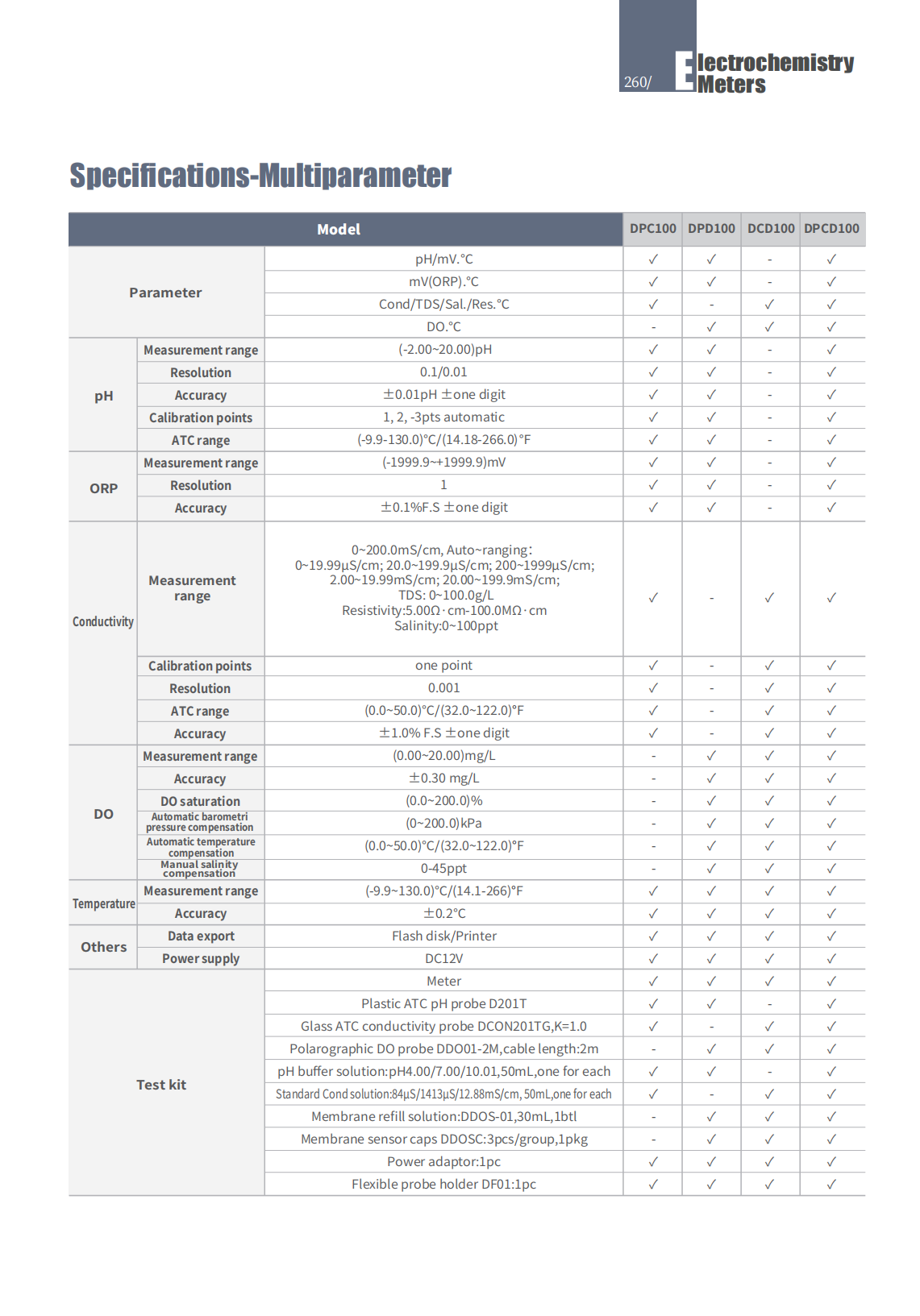 260/ Electrochemistry Meters

Specifications-Multiparameter

| Model | | | DPC100 | DPD100 | DCD100 | DPCD100 |
|---|---|---|---|---|---|---|
| Parameter | | pH/mV.°C | ✓ | ✓ | - | ✓ |
| | | mV(ORP).°C | ✓ | ✓ | - | ✓ |
| | | Cond/TDS/Sal./Res.°C | ✓ | - | ✓ | ✓ |
| | | DO.°C | - | ✓ | ✓ | ✓ |
| pH | Measurement range | (-2.00~20.00)pH | ✓ | ✓ | - | ✓ |
| | Resolution | 0.1/0.01 | ✓ | ✓ | - | ✓ |
| | Accuracy | ±0.01pH ±one digit | ✓ | ✓ | - | ✓ |
| | Calibration points | 1, 2, -3pts automatic | ✓ | ✓ | - | ✓ |
| | ATC range | (-9.9-130.0)°C/(14.18-266.0)°F | ✓ | ✓ | - | ✓ |
| ORP | Measurement range | (-1999.9~+1999.9)mV | ✓ | ✓ | - | ✓ |
| | Resolution | 1 | ✓ | ✓ | - | ✓ |
| | Accuracy | ±0.1%F.S ±one digit | ✓ | ✓ | - | ✓ |
| Conductivity | Measurement range | 0~200.0mS/cm, Auto~ranging: 0~19.99μS/cm; 20.0~199.9μS/cm; 200~1999μS/cm; 2.00~19.99mS/cm; 20.00~199.9mS/cm; TDS: 0~100.0g/L Resistivity:5.00Ω·cm-100.0MΩ·cm Salinity:0~100ppt | ✓ | - | ✓ | ✓ |
| | Calibration points | one point | ✓ | - | ✓ | ✓ |
| | Resolution | 0.001 | ✓ | - | ✓ | ✓ |
| | ATC range | (0.0~50.0)°C/(32.0~122.0)°F | ✓ | - | ✓ | ✓ |
| | Accuracy | ±1.0% F.S ±one digit | ✓ | - | ✓ | ✓ |
| DO | Measurement range | (0.00~20.00)mg/L | - | ✓ | ✓ | ✓ |
| | Accuracy | ±0.30 mg/L | - | ✓ | ✓ | ✓ |
| | DO saturation | (0.0~200.0)% | - | ✓ | ✓ | ✓ |
| | Automatic barometri pressure compensation | (0~200.0)kPa | - | ✓ | ✓ | ✓ |
| | Automatic temperature compensation | (0.0~50.0)°C/(32.0~122.0)°F | - | ✓ | ✓ | ✓ |
| | Manual salinity compensation | 0-45ppt | - | ✓ | ✓ | ✓ |
| Temperature | Measurement range | (-9.9~130.0)°C/(14.1-266)°F | ✓ | ✓ | ✓ | ✓ |
| | Accuracy | ±0.2°C | ✓ | ✓ | ✓ | ✓ |
| Others | Data export | Flash disk/Printer | ✓ | ✓ | ✓ | ✓ |
| | Power supply | DC12V | ✓ | ✓ | ✓ | ✓ |
| Test kit | | Meter | ✓ | ✓ | ✓ | ✓ |
| | | Plastic ATC pH probe D201T | ✓ | ✓ | - | ✓ |
| | | Glass ATC conductivity probe DCON201TG,K=1.0 | ✓ | - | ✓ | ✓ |
| | | Polarographic DO probe DDO01-2M,cable length:2m | - | ✓ | ✓ | ✓ |
| | | pH buffer solution:pH4.00/7.00/10.01,50mL,one for each | ✓ | ✓ | - | ✓ |
| | | Standard Cond solution:84μS/1413μS/12.88mS/cm, 50mL,one for each | ✓ | - | ✓ | ✓ |
| | | Membrane refill solution:DDOS-01,30mL,1btl | - | ✓ | ✓ | ✓ |
| | | Membrane sensor caps DDOSC:3pcs/group,1pkg | - | ✓ | ✓ | ✓ |
| | | Power adaptor:1pc | ✓ | ✓ | ✓ | ✓ |
| | | Flexible probe holder DF01:1pc | ✓ | ✓ | ✓ | ✓ |